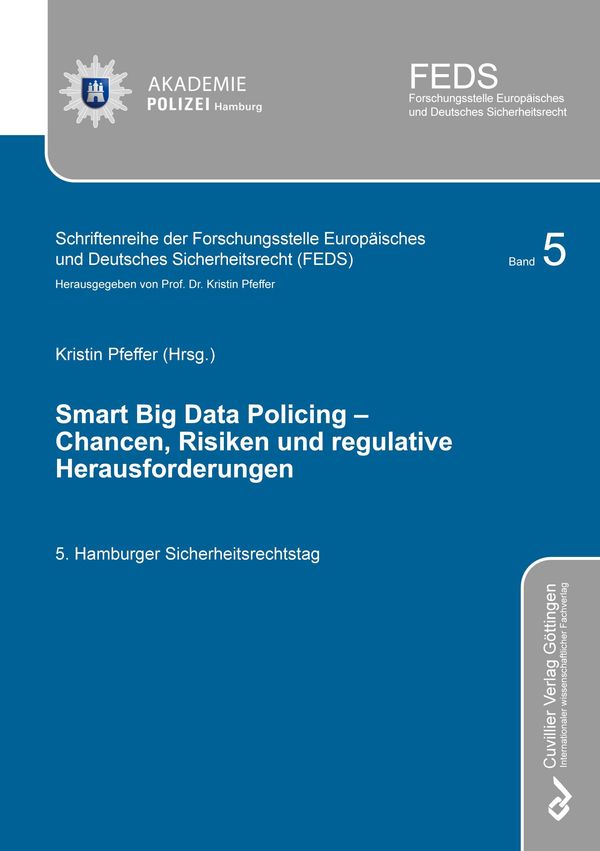 AKADEMIE
POLIZEI Hamburg

FEDS
Forschungsstelle Europäisches
und Deutsches Sicherheitsrecht

Schriftenreihe der Forschungsstelle Europäisches und Deutsches Sicherheitsrecht (FEDS)

Band 5

Herausgegeben von Prof. Dr. Kristin Pfeffer

Kristin Pfeffer (Hrsg.)

Smart Big Data Policing – Chancen, Risiken und regulative Herausforderungen

5. Hamburger Sicherheitsrechtstag

Cuvillier Verlag Göttingen
Internationaler wissenschaftlicher Fachverlag